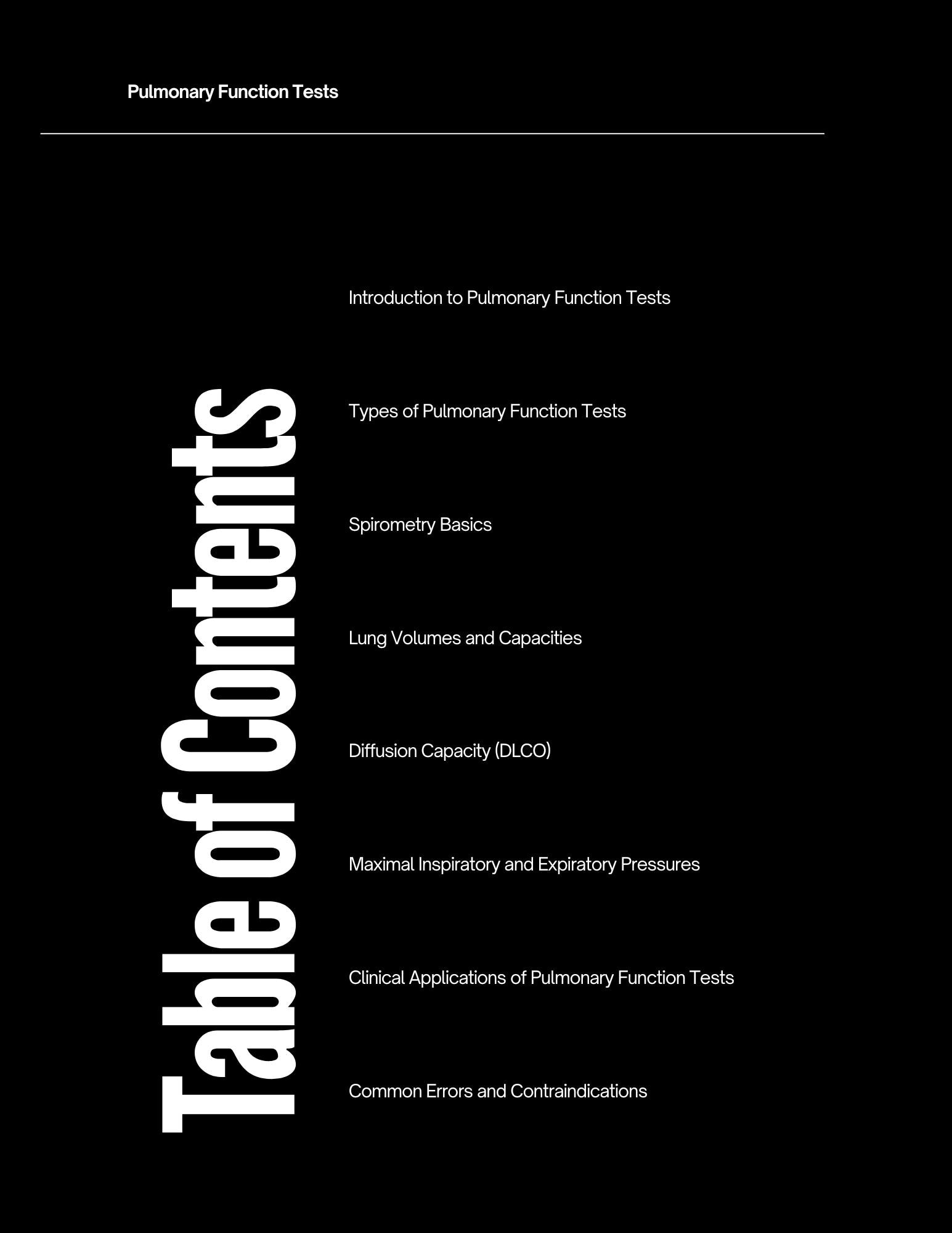 Pulmonary Function Tests

Table of Contents

Introduction to Pulmonary Function Tests

Types of Pulmonary Function Tests

Spirometry Basics

Lung Volumes and Capacities

Diffusion Capacity (DLCO)

Maximal Inspiratory and Expiratory Pressures

Clinical Applications of Pulmonary Function Tests

Common Errors and Contraindications